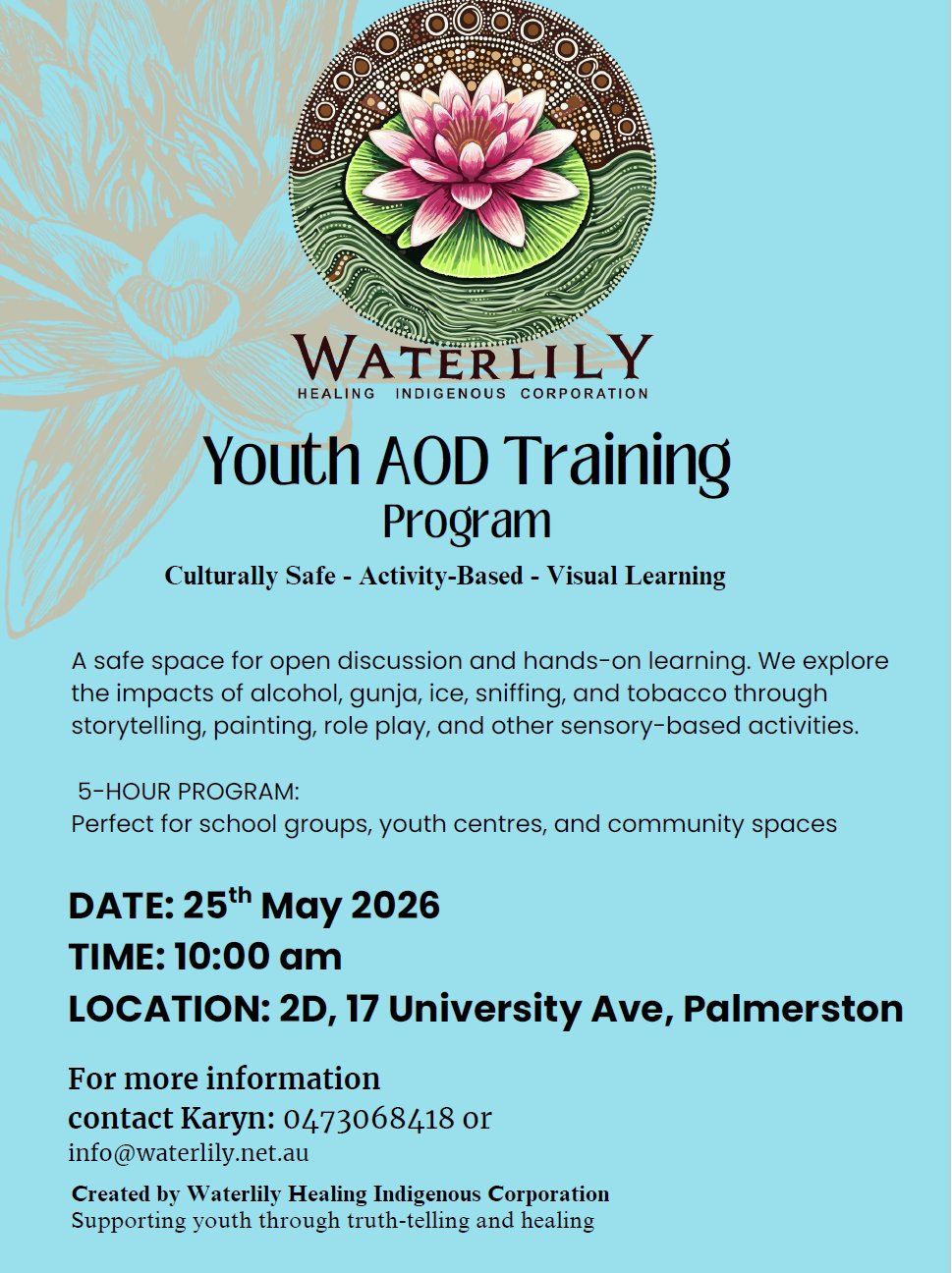 WATERLILY
HEALING INDIGENOUS CORPORATION

Youth AOD Training
Program

Culturally Safe - Activity-Based - Visual Learning

A safe space for open discussion and hands-on learning. We explore the impacts of alcohol, gunja, ice, sniffing, and tobacco through storytelling, painting, role play, and other sensory-based activities.

5-HOUR PROGRAM:
Perfect for school groups, youth centres, and community spaces

DATE: 25th May 2026
TIME: 10:00 am
LOCATION: 2D, 17 University Ave, Palmerston

For more information
contact Karyn: 0473068418 or
info@waterlily.net.au

Created by Waterlily Healing Indigenous Corporation
Supporting youth through truth-telling and healing